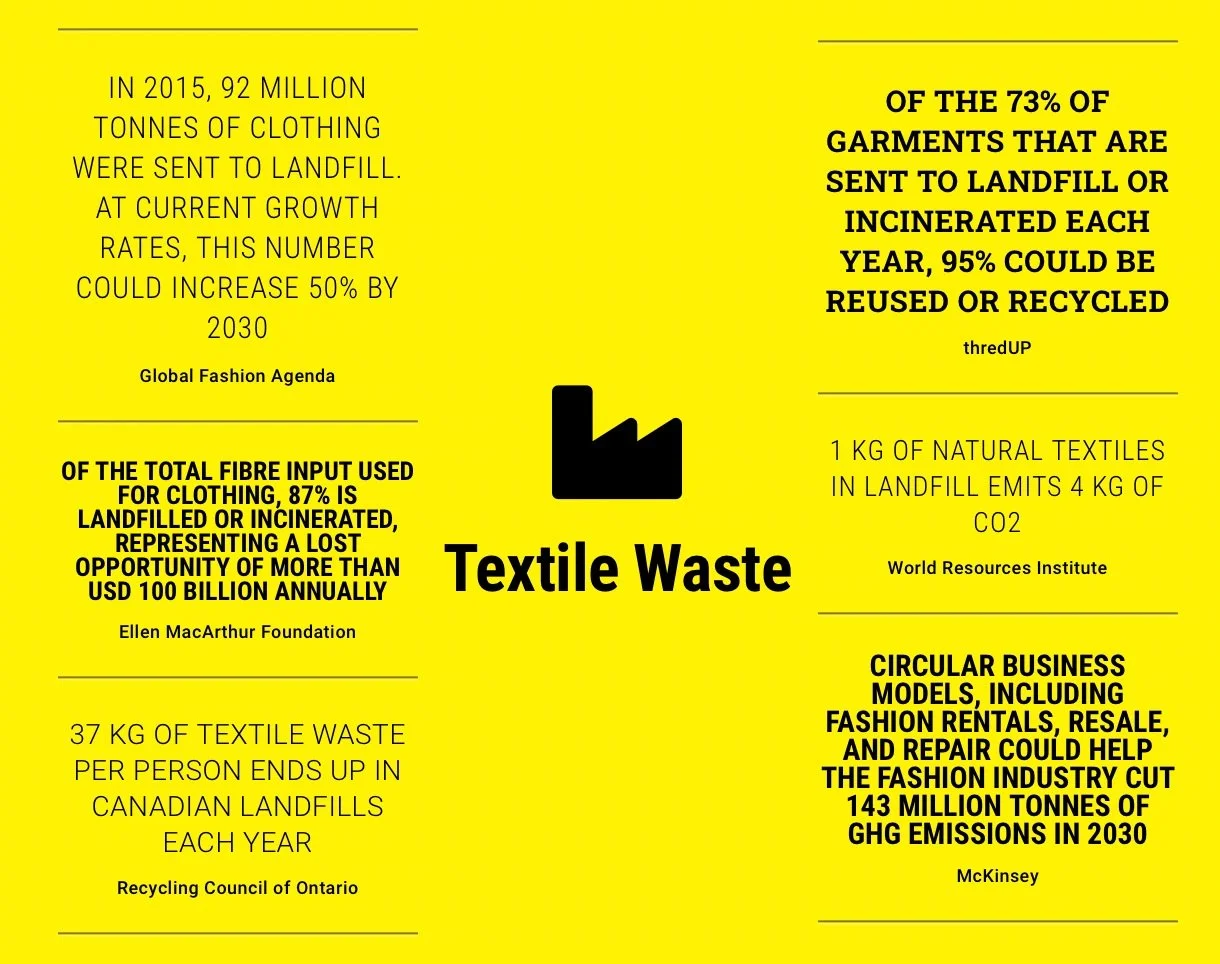 IN 2015, 92 MILLION TONNES OF CLOTHING WERE SENT TO LANDFILL. AT CURRENT GROWTH RATES, THIS NUMBER COULD INCREASE 50% BY 2030

Global Fashion Agenda

OF THE TOTAL FIBRE INPUT USED FOR CLOTHING, 87% IS LANDFILLED OR INCINERATED, REPRESENTING A LOST OPPORTUNITY OF MORE THAN USD 100 BILLION ANNUALLY

Ellen MacArthur Foundation

37 KG OF TEXTILE WASTE PER PERSON ENDS UP IN CANADIAN LANDFILLS EACH YEAR

Recycling Council of Ontario

Textile Waste

OF THE 73% OF GARMENTS THAT ARE SENT TO LANDFILL OR INCINERATED EACH YEAR, 95% COULD BE REUSED OR RECYCLED

thredUP

1 KG OF NATURAL TEXTILES IN LANDFILL EMITS 4 KG OF CO2

World Resources Institute

CIRCULAR BUSINESS MODELS, INCLUDING FASHION RENTALS, RESALE, AND REPAIR COULD HELP THE FASHION INDUSTRY CUT 143 MILLION TONNES OF GHG EMISSIONS IN 2030

McKinsey